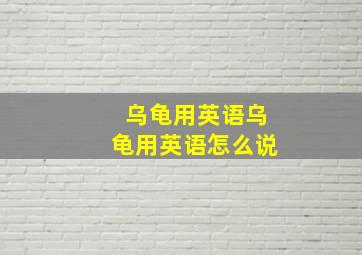 乌龟用英语乌龟用英语怎么说